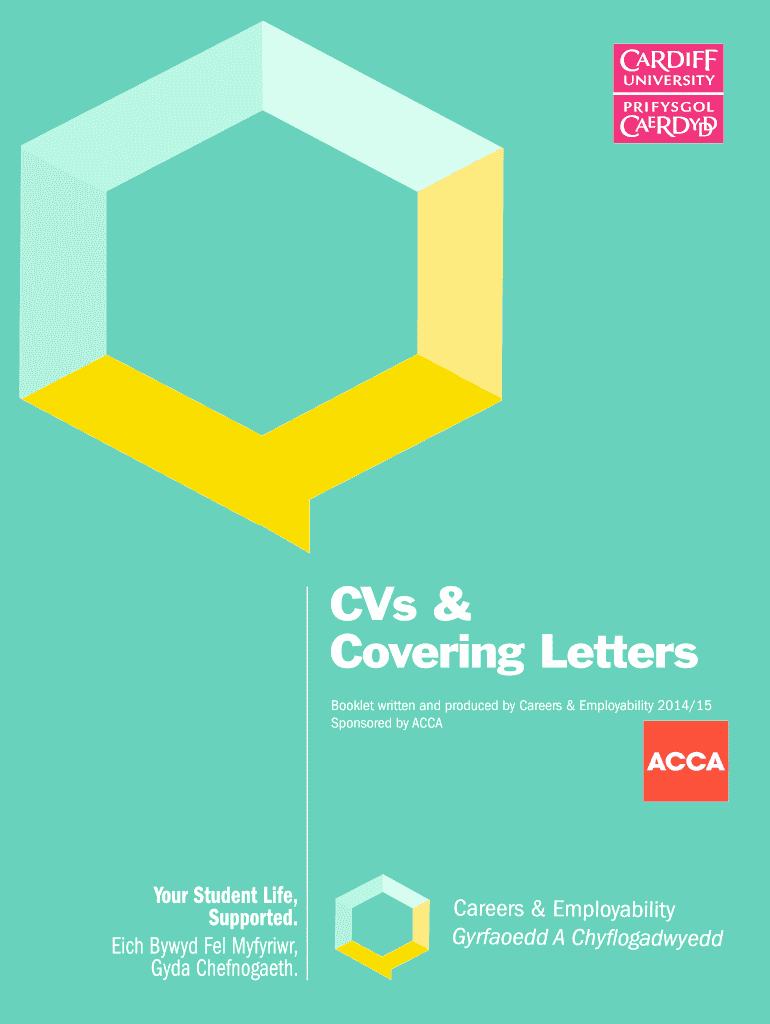 CARDIFF
UNIVERSITY
PRIFYSGOL
CAERDYDD

CVs &
Covering Letters

Booklet written and produced by Careers & Employability 2014/15
Sponsored by ACCA

ACCA

Your Student Life,
Supported.
Eich Bywyd Fel Myfyriwr,
Gyda Chefnogaeth.

Careers & Employability
Gyrfaoedd A Chyflogadwyedd